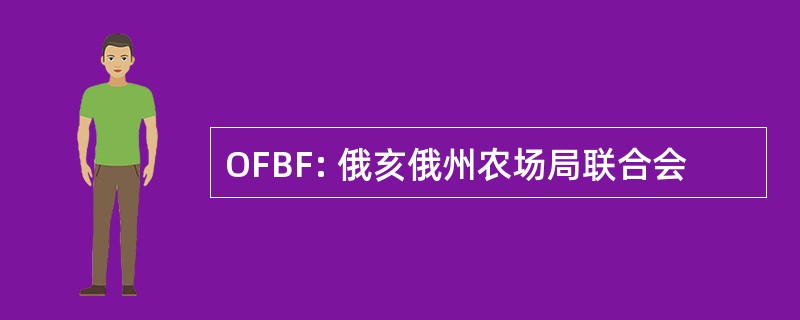 OFBF: 俄亥俄州农场局联合会